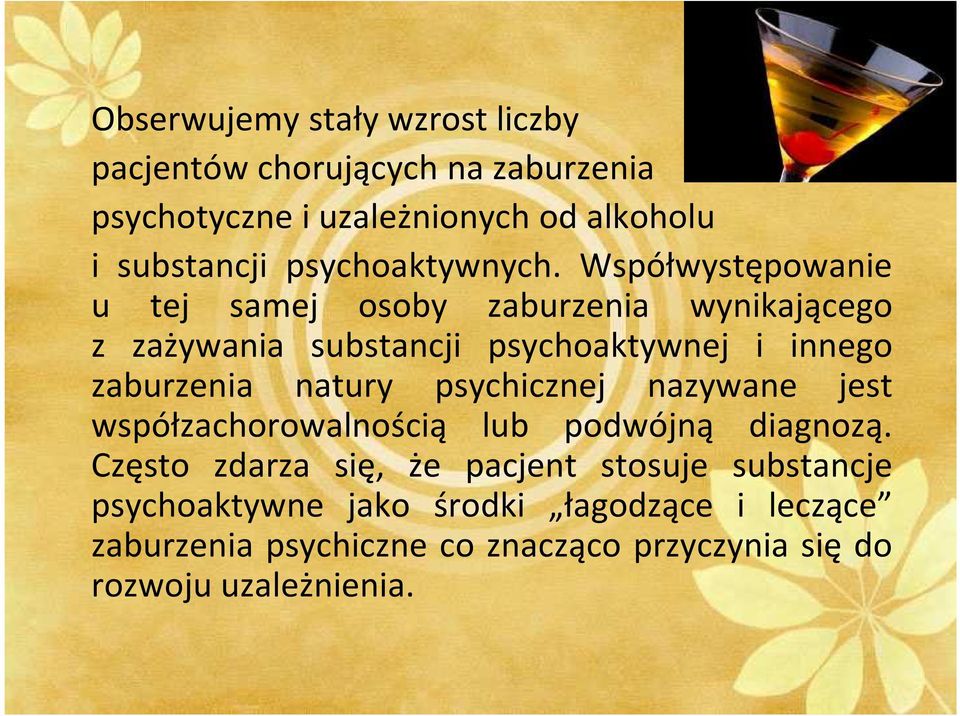 Obserwujemy stały wzrost liczby pacjentów chorujących na zaburzenia psychotyczne i uzależnionych od alkoholu i substancji psychoaktywnych. Współwystępowanie u tej samej osoby zaburzenia wynikającego z zażywania substancji psychoaktywnej i innego zaburzenia natury psychicznej nazywane jest współzachorowalnością lub podwójną diagnozą. Często zdarza się, że pacjent stosuje substancje psychoaktywne jako środki „łagodzące i leczące” zaburzenia psychiczne co znacząco przyczynia się do rozwoju uzależnienia.